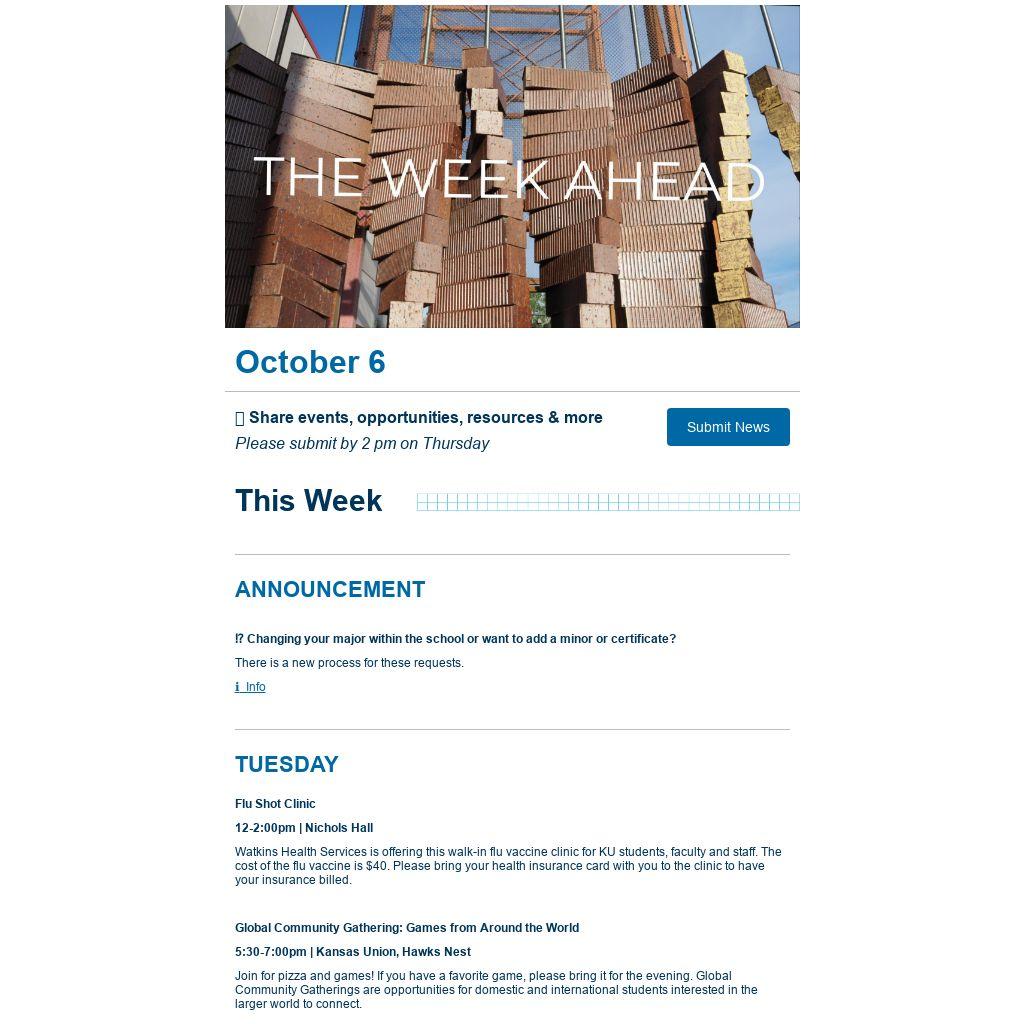 THE WEEK AHEAD

October 6

Share events, opportunities, resources & more
Please submit by 2 pm on Thursday

Submit News

This Week

ANNOUNCEMENT

⁉ Changing your major within the school or want to add a minor or certificate?

There is a new process for these requests.

ℹ Info

TUESDAY

Flu Shot Clinic

12-2:00pm | Nichols Hall

Watkins Health Services is offering this walk-in flu vaccine clinic for KU students, faculty and staff. The cost of the flu vaccine is $40. Please bring your health insurance card with you to the clinic to have your insurance billed.

Global Community Gathering: Games from Around the World

5:30-7:00pm | Kansas Union, Hawks Nest

Join for pizza and games! If you have a favorite game, please bring it for the evening. Global Community Gatherings are opportunities for domestic and international students interested in the larger world to connect.